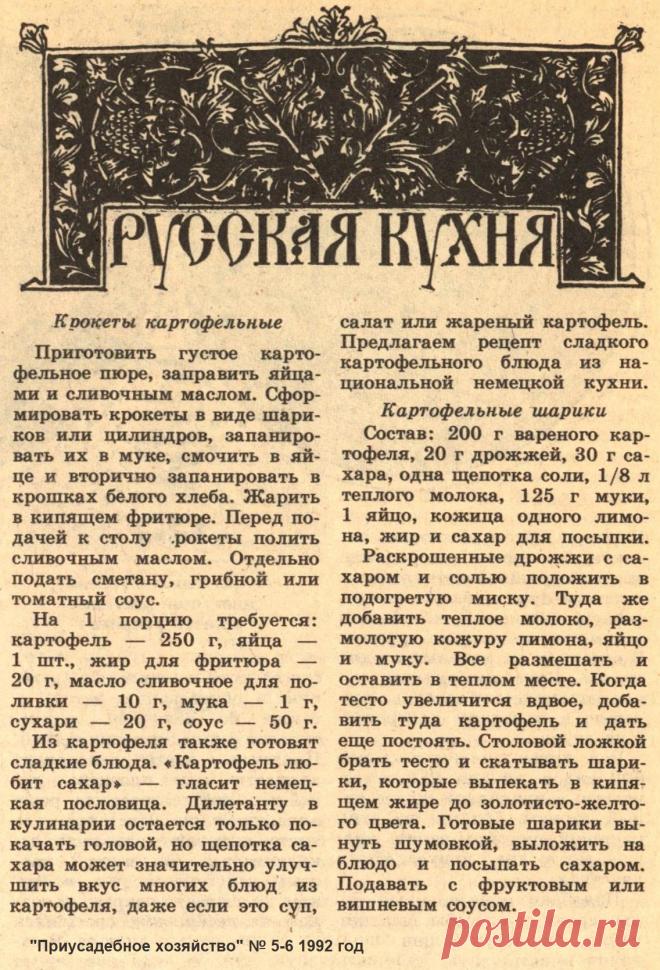 РУССКАЯ КУХНЯ

Крокеты картофельные

Приготовить густое картофельное пюре, заправить яйцами и сливочным маслом. Сформировать крокеты в виде шариков или цилиндров, запанировать их в муке, смочить в яйце и вторично запанировать в крошках белого хлеба. Жарить в кипящем фритюре. Перед подачей к столу крокеты полить сливочным маслом. Отдельно подать сметану, грибной или томатный соус.

На 1 порцию требуется: картофель — 250 г, яйца — 1 шт., жир для фритюра — 20 г, масло сливочное для поливки — 10 г, мука — 1 г, сухари — 20 г, соус — 50 г.

Из картофеля также готовят сладкие блюда. «Картофель любит сахар» — гласит немецкая пословица. Дилетанту в кулинарии остается только покачать головой, но щепотка сахара может значительно улучшить вкус многих блюд из картофеля, даже если это суп, салат или жареный картофель. Предлагаем рецепт сладкого картофельного блюда из национальной немецкой кухни.

Картофельные шарики

Состав: 200 г вареного картофеля, 20 г дрожжей, 30 г сахара, одна щепотка соли, 1/8 л теплого молока, 125 г муки, 1 яйцо, кожица одного лимона, жир и сахар для посыпки.

Раскрошенные дрожжи с сахаром и солью положить в подогретую миску. Туда же добавить теплое молоко, размолотую кожуру лимона, яйцо и муку. Все размешать и оставить в теплом месте. Когда тесто увеличится вдвое, добавить туда картофель и дать еще постоять. Столовой ложкой брать тесто и скатывать шарики, которые выпекать в кипящем жире до золотисто-желтого цвета. Готовые шарики вынуть шумовкой, выложить на блюдо и посыпать сахаром. Подавать с фруктовым или вишневым соусом.

"Приусадебное хозяйство" № 5-6 1992 год

postila.ru